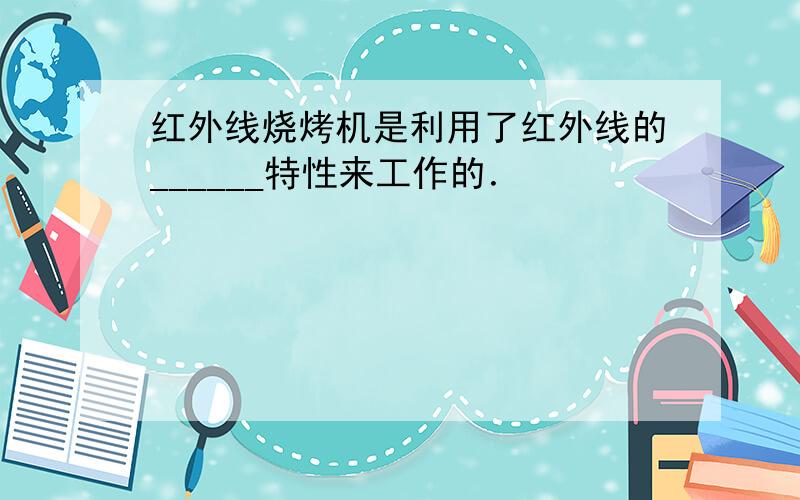 红外线烧烤机是利用了红外线的______特性来工作的．